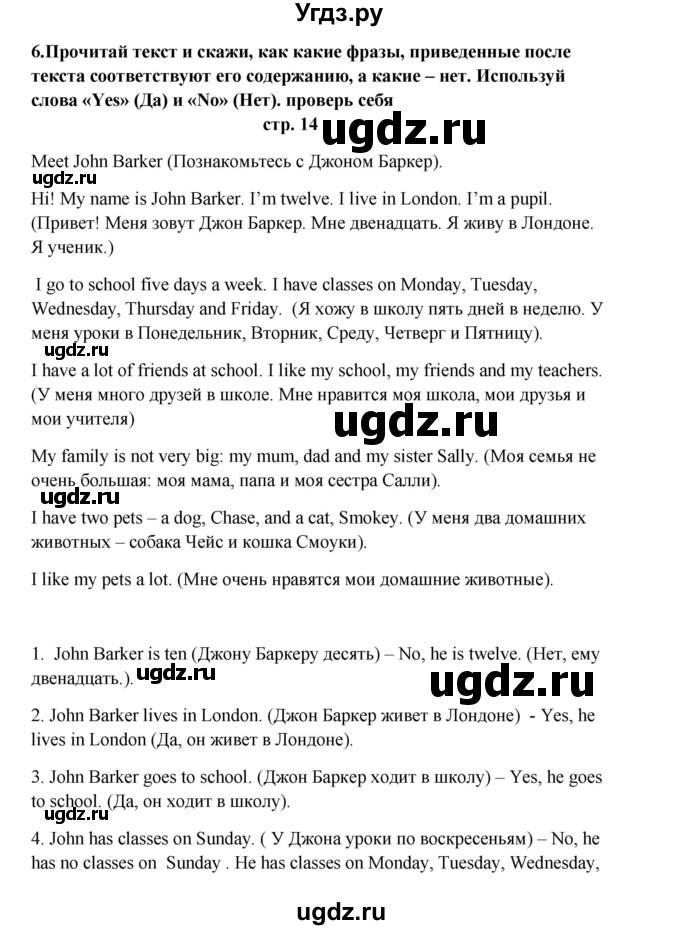 Угдз.ру

6.Прочитай текст и скажи, как какие фразы, приведенные после текста соответствуют его содержанию, а какие – нет. Используй слова «Yes» (Да) и «No» (Нет). проверь себя

стр. 14 ugdz.ru

Meet John Barker (Познакомьтесь с Джоном Баркер).

ugdz.ru

Hi! My name is John Barker. I'm twelve. I live in London. I'm a pupil. (Привет! Меня зовут Джон Баркер. Мне двенадцать. Я живу в Лондоне. Я ученик.)

I go to school five days a week. I have classes on Monday, Tuesday, Wednesday, Thursday and Friday. (Я хожу в школу пять дней в неделю. У меня уроки в Понедельник, Вторник, Среду, Четверг и Пятницу).

ugdz.ru

I have a lot of friends at school. I like my school, my friends and my teachers. (У меня много друзей в школе. Мне нравится моя школа, мои друзья и мои учителя)

ugdz.ru

My family is not very big: my mum, dad and my sister Sally. (Моя семья не очень большая: моя мама, папа и моя сестра Салли).

ugdz.ru

I have two pets – a dog, Chase, and a cat, Smokey. (У меня два домашних животных – собака Чейс и кошка Смоуки).

I like my pets a lot. (Мне очень нравятся мои домашние животные).

1. John Barker is ten (Джону Баркеру десять) – No, he is twelve. (Нет, ему двенадцать.). ugdz.ru

ugdz.ru

2. John Barker lives in London. (Джон Баркер живет в Лондоне) - Yes, he lives in London (Да, он живет в Лондоне).

3. John Barker goes to school. (Джон Баркер ходит в школу) – Yes, he goes to school. (Да, он ходит в школу).

4. John has classes on Sunday. ( У Джона уроки по воскресеньям) – No, he has no classes on Sunday . He has classes on Monday, Tuesday, Wednesday,

ugdz.ru